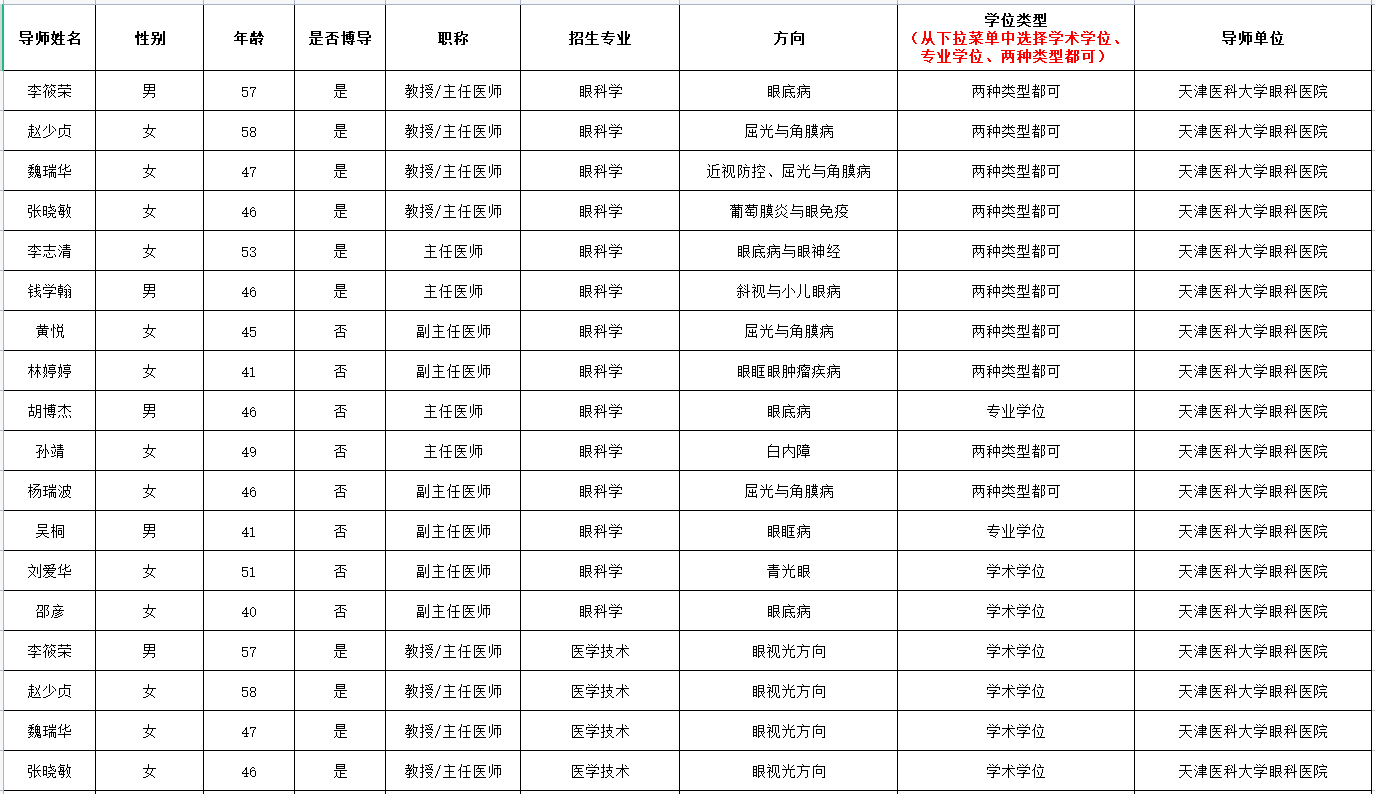 | 导师姓名 | 性别 | 年龄 | 是否博导 | 职称 | 招生专业 | 方向 | 学位类型（从下拉菜单中选择学术学位、专业学位、两种类型都可） | 导师单位 |
|---|---|---|---|---|---|---|---|---|
| 李筱荣 | 男 | 57 | 是 | 教授/主任医师 | 眼科学 | 眼底病 | 两种类型都可 | 天津医科大学眼科医院 |
| 赵少贞 | 女 | 58 | 是 | 教授/主任医师 | 眼科学 | 屈光与角膜病 | 两种类型都可 | 天津医科大学眼科医院 |
| 魏瑞华 | 女 | 47 | 是 | 教授/主任医师 | 眼科学 | 近视防控、屈光与角膜病 | 两种类型都可 | 天津医科大学眼科医院 |
| 张晓敏 | 女 | 46 | 是 | 教授/主任医师 | 眼科学 | 葡萄膜炎与眼免疫 | 两种类型都可 | 天津医科大学眼科医院 |
| 李志清 | 女 | 53 | 是 | 主任医师 | 眼科学 | 眼底病与眼神经 | 两种类型都可 | 天津医科大学眼科医院 |
| 钱学翰 | 男 | 46 | 是 | 主任医师 | 眼科学 | 斜视与小儿眼病 | 两种类型都可 | 天津医科大学眼科医院 |
| 黄悦 | 女 | 45 | 否 | 副主任医师 | 眼科学 | 屈光与角膜病 | 两种类型都可 | 天津医科大学眼科医院 |
| 林婷婷 | 女 | 41 | 否 | 副主任医师 | 眼科学 | 眼眶眼肿瘤疾病 | 两种类型都可 | 天津医科大学眼科医院 |
| 胡博杰 | 男 | 46 | 否 | 主任医师 | 眼科学 | 眼底病 | 专业学位 | 天津医科大学眼科医院 |
| 孙靖 | 女 | 49 | 否 | 主任医师 | 眼科学 | 白内障 | 两种类型都可 | 天津医科大学眼科医院 |
| 杨瑞波 | 女 | 46 | 否 | 副主任医师 | 眼科学 | 屈光与角膜病 | 两种类型都可 | 天津医科大学眼科医院 |
| 吴桐 | 男 | 41 | 否 | 副主任医师 | 眼科学 | 眼眶病 | 专业学位 | 天津医科大学眼科医院 |
| 刘爱华 | 女 | 51 | 否 | 副主任医师 | 眼科学 | 青光眼 | 学术学位 | 天津医科大学眼科医院 |
| 邵彦 | 女 | 40 | 否 | 副主任医师 | 眼科学 | 眼底病 | 学术学位 | 天津医科大学眼科医院 |
| 李筱荣 | 男 | 57 | 是 | 教授/主任医师 | 医学技术 | 眼视光方向 | 学术学位 | 天津医科大学眼科医院 |
| 赵少贞 | 女 | 58 | 是 | 教授/主任医师 | 医学技术 | 眼视光方向 | 学术学位 | 天津医科大学眼科医院 |
| 魏瑞华 | 女 | 47 | 是 | 教授/主任医师 | 医学技术 | 眼视光方向 | 学术学位 | 天津医科大学眼科医院 |
| 张晓敏 | 女 | 46 | 是 | 教授/主任医师 | 医学技术 | 眼视光方向 | 学术学位 | 天津医科大学眼科医院 |